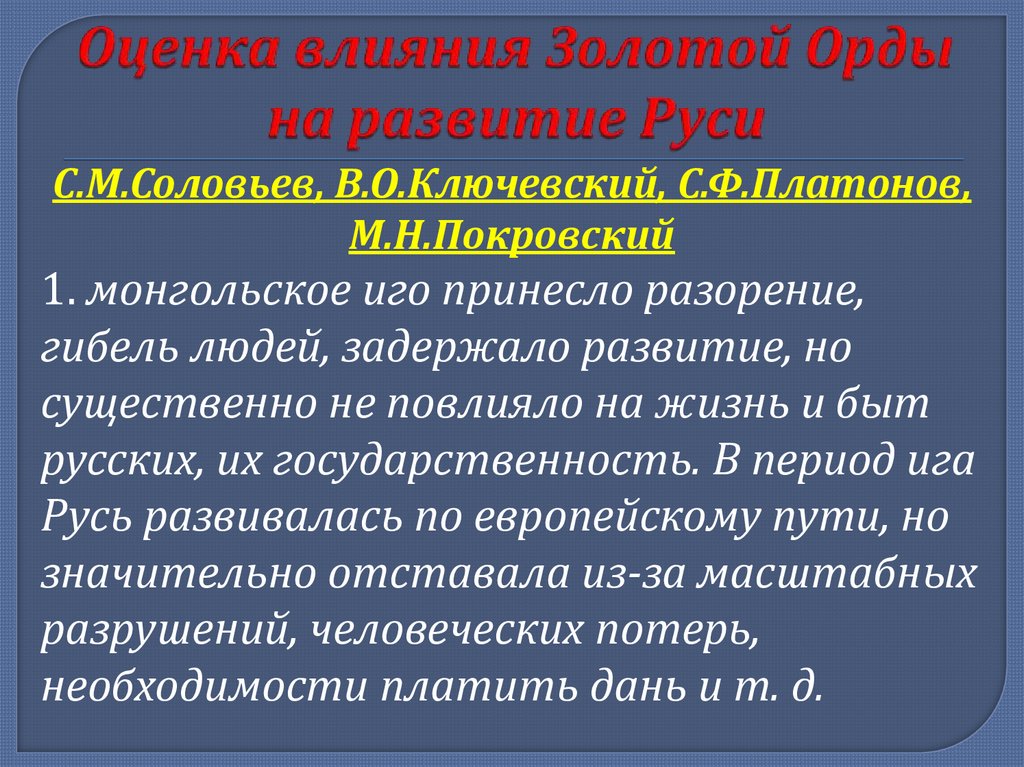 Оценка влияния Золотой Орды на развитие Руси

С.М.Соловьев, В.О.Ключевский, С.Ф.Платонов, М.Н.Покровский

1. монгольское иго принесло разорение, гибель людей, задержало развитие, но существенно не повлияло на жизнь и быт русских, их государственность. В период ига Русь развивалась по европейскому пути, но значительно отставала из-за масштабных разрушений, человеческих потерь, необходимости платить дань и т. д.